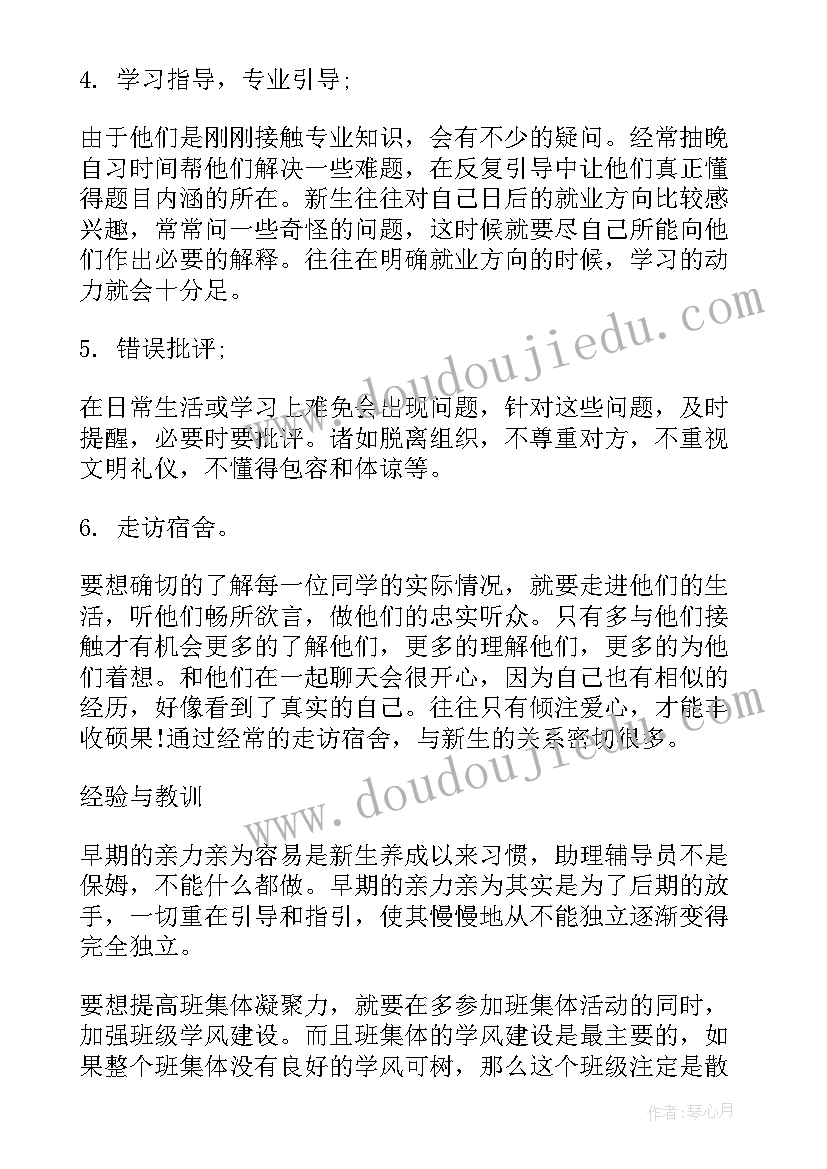 4. 学习指导，专业引导;

由于他们是刚刚接触专业知识，会有不少的疑问。经常抽晚自习时间帮他们解决一些难题，在反复引导中让他们真正懂得题目内涵的所在。新生往往对自己日后的就业方向比较感兴趣，常常问一些奇怪的问题，这时候就要尽自己所能向他们作出必要的解释。往往在明确就业方向的时候，学习的动力就会十分足。

5. 错误批评;

在日常生活或学习上难免会出现问题，针对这些问题，及时提醒，必要时要批评。诸如脱离组织，不尊重对方，不重视文明礼仪，不懂得包容和体谅等。

6. 走访宿舍。

要想确切的了解每一位同学的实际情况，就要走进他们的生活，听他们畅所欲言，做他们的忠实听众。只有多与他们接触才有机会更多的了解他们，更多的理解他们，更多的为他们着想。和他们在一起聊天会很开心，因为自己也有相似的经历，好像看到了真实的自己。往往只有倾注爱心，才能丰收硕果!通过经常的走访宿舍，与新生的关系密切很多。

经验与教训

早期的亲力亲为容易是新生养成以来习惯，助理辅导员不是保姆，不能什么都做。早期的亲力亲为其实是为了后期的放手，一切重在引导和指引，使其慢慢地从不能独立逐渐变得完全独立。

要想提高班集体凝聚力，就要在多参加班集体活动的同时，加强班级学风建设。而且班集体的学风建设是最主要的，如果整个班集体没有良好的学风可树，那么这个班级注定是散

www.doudoujiedu.com

www.doudoujiedu.com

作者：琴心月